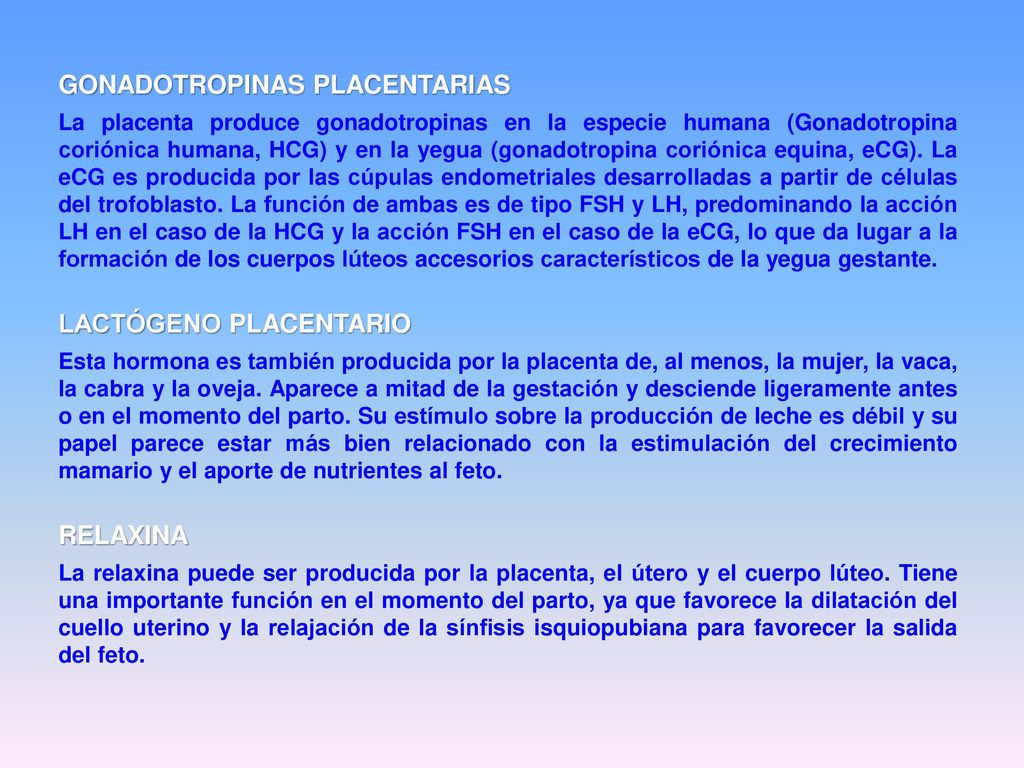 GONADOTROPINAS PLACENTARIAS

La placenta produce gonadotropinas en la especie humana (Gonadotropina coriónica humana, HCG) y en la yegua (gonadotropina coriónica equina, eCG). La eCG es producida por las cúpulas endometriales desarrolladas a partir de células del trofoblasto. La función de ambas es de tipo FSH y LH, predominando la acción LH en el caso de la HCG y la acción FSH en el caso de la eCG, lo que da lugar a la formación de los cuerpos lúteos accesorios característicos de la yegua gestante.

LACTÓGENO PLACENTARIO

Esta hormona es también producida por la placenta de, al menos, la mujer, la vaca, la cabra y la oveja. Aparece a mitad de la gestación y desciende ligeramente antes o en el momento del parto. Su estímulo sobre la producción de leche es débil y su papel parece estar más bien relacionado con la estimulación del crecimiento mamario y el aporte de nutrientes al feto.

RELAXINA

La relaxina puede ser producida por la placenta, el útero y el cuerpo lúteo. Tiene una importante función en el momento del parto, ya que favorece la dilatación del cuello uterino y la relajación de la sínfisis isquiopubiana para favorecer la salida del feto.